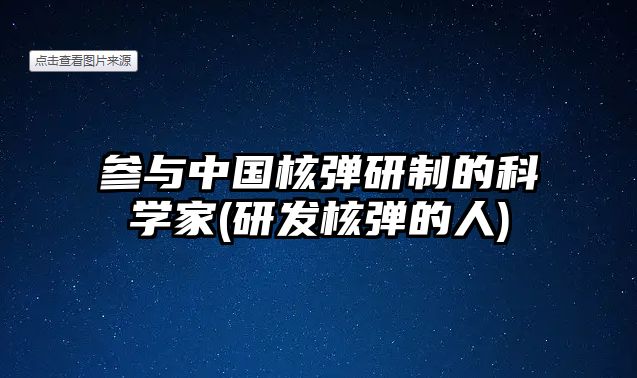 点击查看图片来源

参与中国核弹研制的科学家(研发核弹的人)